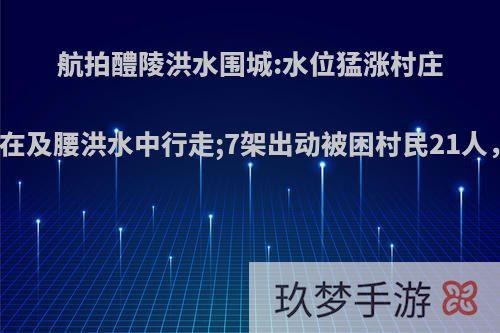 航拍醴陵洪水围城:水位猛涨村庄

在及腰洪水中行走;7架出动被困村民21人，

玖梦手游